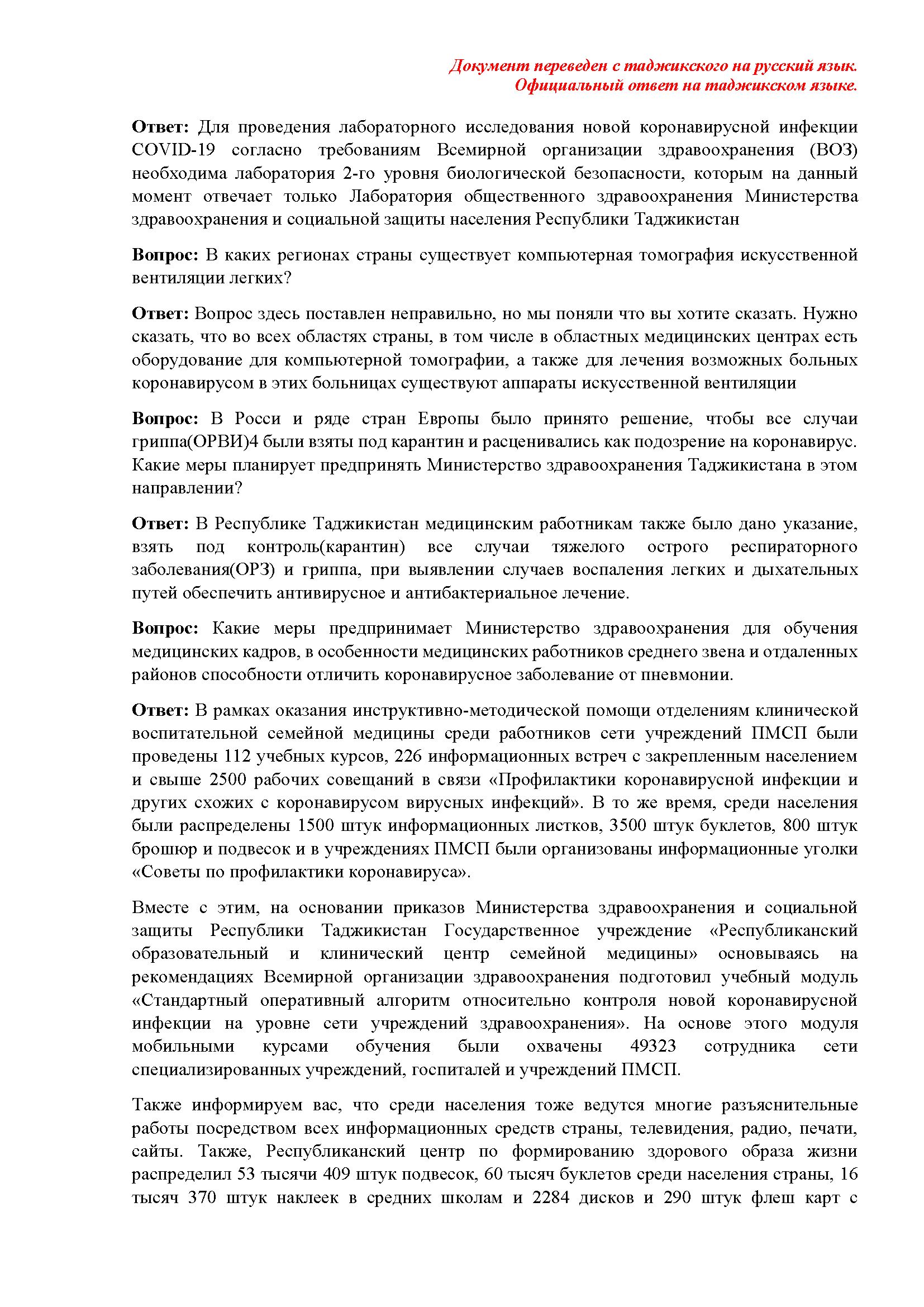 Документ переведен с таджикского на русский язык.
Официальный ответ на таджикском языке.

Ответ: Для проведения лабораторного исследования новой коронавирусной инфекции COVID-19 согласно требованиям Всемирной организации здравоохранения (ВОЗ) необходима лаборатория 2-го уровня биологической безопасности, которым на данный момент отвечает только Лаборатория общественного здравоохранения Министерства здравоохранения и социальной защиты населения Республики Таджикистан

Вопрос: В каких регионах страны существует компьютерная томография искусственной вентиляции легких?

Ответ: Вопрос здесь поставлен неправильно, но мы поняли что вы хотите сказать. Нужно сказать, что во всех областях страны, в том числе в областных медицинских центрах есть оборудование для компьютерной томографии, а также для лечения возможных больных коронавирусом в этих больницах существуют аппараты искусственной вентиляции

Вопрос: В Росси и ряде стран Европы было принято решение, чтобы все случаи гриппа(ОРВИ)4 были взяты под карантин и расценивались как подозрение на коронавирус. Какие меры планирует предпринять Министерство здравоохранения Таджикистана в этом направлении?

Ответ: В Республике Таджикистан медицинским работникам также было дано указание, взять под контроль(карантин) все случаи тяжелого острого респираторного заболевания(ОРЗ) и гриппа, при выявлении случаев воспаления легких и дыхательных путей обеспечить антивирусное и антибактериальное лечение.

Вопрос: Какие меры предпринимает Министерство здравоохранения для обучения медицинских кадров, в особенности медицинских работников среднего звена и отдаленных районов способности отличить коронавирусное заболевание от пневмонии.

Ответ: В рамках оказания инструктивно-методической помощи отделениям клинической воспитательной семейной медицины среди работников сети учреждений ПМСП были проведены 112 учебных курсов, 226 информационных встреч с закрепленным населением и свыше 2500 рабочих совещаний в связи «Профилактики коронавирусной инфекции и других схожих с коронавирусом вирусных инфекций». В то же время, среди населения были распределены 1500 штук информационных листков, 3500 штук буклетов, 800 штук брошюр и подвесок и в учреждениях ПМСП были организованы информационные уголки «Советы по профилактики коронавируса».

Вместе с этим, на основании приказов Министерства здравоохранения и социальной защиты Республики Таджикистан Государственное учреждение «Республиканский образовательный и клинический центр семейной медицины» основываясь на рекомендациях Всемирной организации здравоохранения подготовил учебный модуль «Стандартный оперативный алгоритм относительно контроля новой коронавирусной инфекции на уровне сети учреждений здравоохранения». На основе этого модуля мобильными курсами обучения были охвачены 49323 сотрудника сети специализированных учреждений, госпиталей и учреждений ПМСП.

Также информируем вас, что среди населения тоже ведутся многие разъяснительные работы посредством всех информационных средств страны, телевидения, радио, печати, сайты. Также, Республиканский центр по формированию здорового образа жизни распределил 53 тысячи 409 штук подвесок, 60 тысяч буклетов среди населения страны, 16 тысяч 370 штук наклеек в средних школам и 2284 дисков и 290 штук флеш карт с